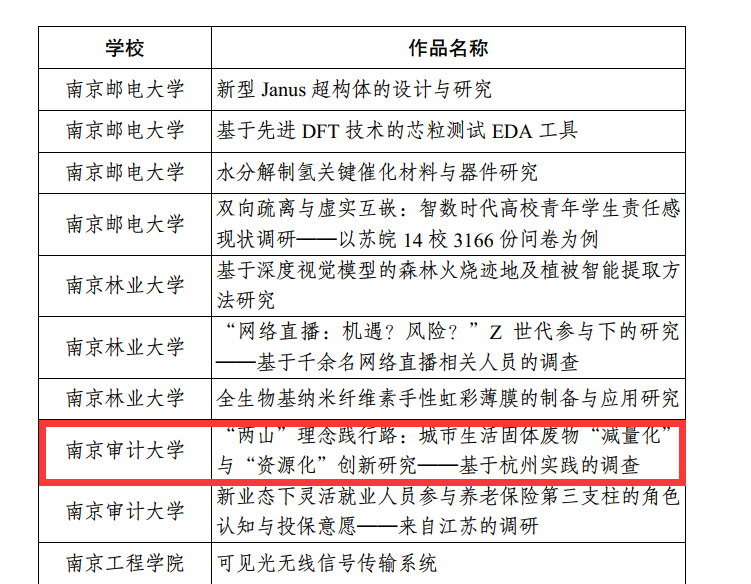 | 学校 | 作品名称 |
|---|---|
| 南京邮电大学 | 新型Janus超构体的设计与研究 |
| 南京邮电大学 | 基于先进DFT技术的芯粒测试EDA工具 |
| 南京邮电大学 | 水分解制氢关键催化材料与器件研究 |
| 南京邮电大学 | 双向疏离与虚实互嵌：智数时代高校青年学生责任感现状调研——以苏皖14校3166份问卷为例 |
| 南京林业大学 | 基于深度视觉模型的森林火烧迹地及植被智能提取方法研究 |
| 南京林业大学 | “网络直播：机遇？风险？”Z世代参与下的研究——基于千余名网络直播相关人员的调查 |
| 南京林业大学 | 全生物基纳米纤维素手性虹彩薄膜的制备与应用研究 |
| 南京审计大学 | “两山”理念践行路：城市生活固体废物“减量化”与“资源化”创新研究——基于杭州实践的调查 |
| 南京审计大学 | 新业态下灵活就业人员参与养老保险第三支柱的角色认知与投保意愿——来自江苏的调研 |
| 南京工程学院 | 可见光无线信号传输系统 |